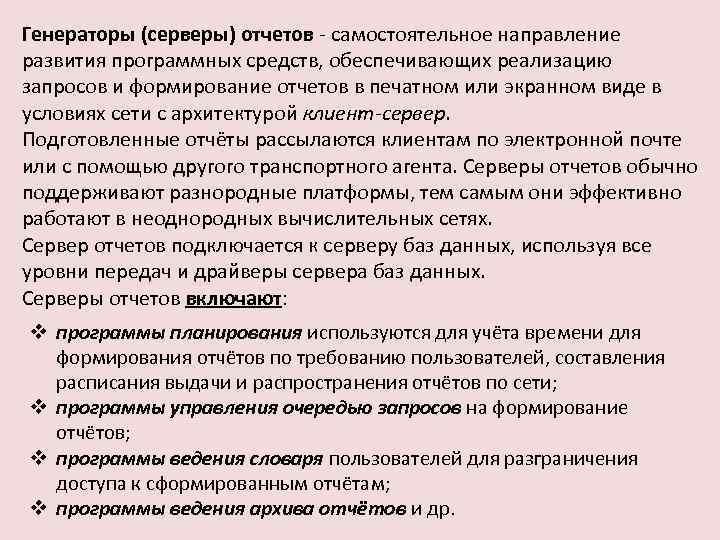 Генераторы (серверы) отчетов - самостоятельное направление развития программных средств, обеспечивающих реализацию запросов и формирование отчетов в печатном или экранном виде в условиях сети с архитектурой клиент-сервер.
Подготовленные отчёты рассылаются клиентам по электронной почте или с помощью другого транспортного агента. Серверы отчетов обычно поддерживают разнородные платформы, тем самым они эффективно работают в неоднородных вычислительных сетях.
Сервер отчетов подключается к серверу баз данных, используя все уровни передач и драйверы сервера баз данных.
Серверы отчетов включают:

❖ программы планирования используются для учёта времени для формирования отчётов по требованию пользователей, составления расписания выдачи и распространения отчётов по сети;
❖ программы управления очередью запросов на формирование отчётов;
❖ программы ведения словаря пользователей для разграничения доступа к сформированным отчётам;
❖ программы ведения архива отчётов и др.